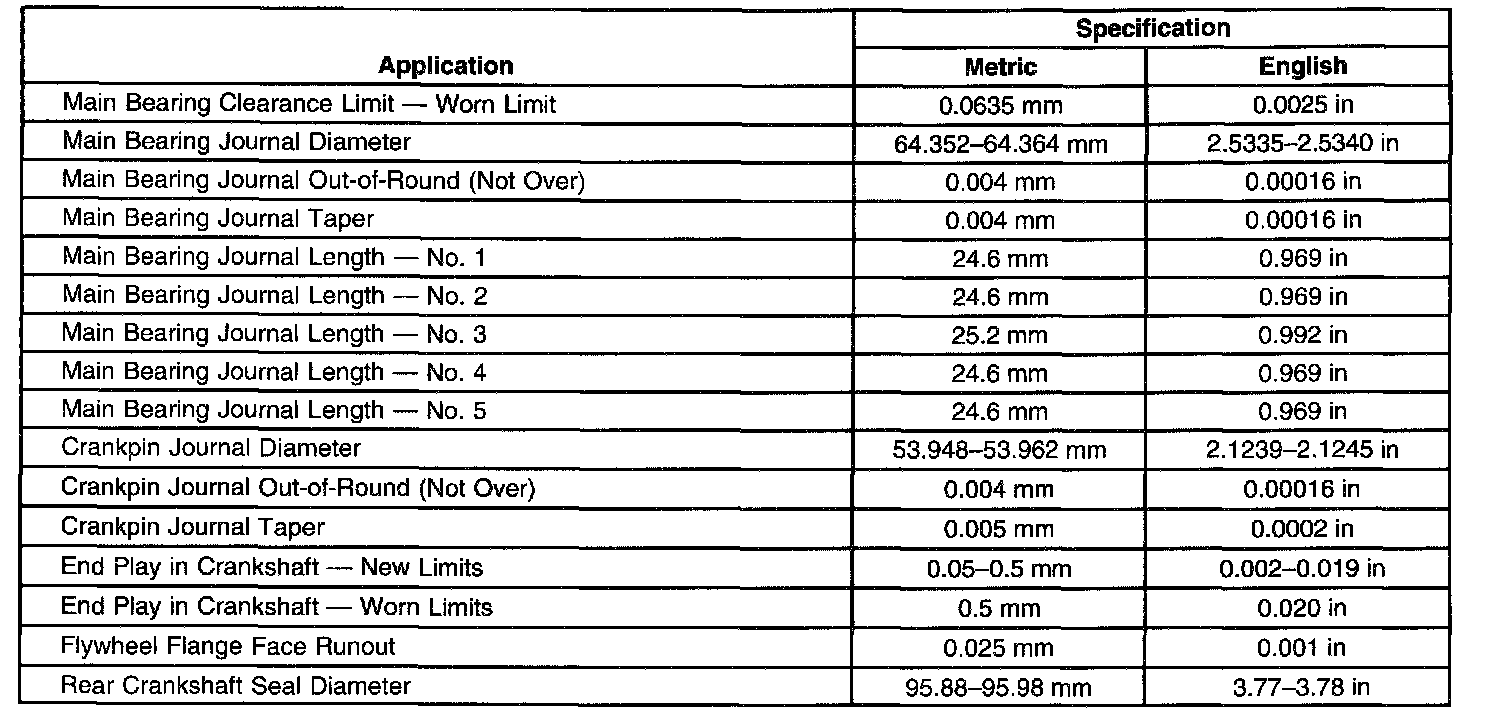 | Application | Specification Metric | Specification English |
|---|---|---|
| Main Bearing Clearance Limit — Worn Limit | 0.0635 mm | 0.0025 in |
| Main Bearing Journal Diameter | 64.352–64.364 mm | 2.5335–2.5340 in |
| Main Bearing Journal Out-of-Round (Not Over) | 0.004 mm | 0.00016 in |
| Main Bearing Journal Taper | 0.004 mm | 0.00016 in |
| Main Bearing Journal Length — No. 1 | 24.6 mm | 0.969 in |
| Main Bearing Journal Length — No. 2 | 24.6 mm | 0.969 in |
| Main Bearing Journal Length — No. 3 | 25.2 mm | 0.992 in |
| Main Bearing Journal Length — No. 4 | 24.6 mm | 0.969 in |
| Main Bearing Journal Length — No. 5 | 24.6 mm | 0.969 in |
| Crankpin Journal Diameter | 53.948–53.962 mm | 2.1239–2.1245 in |
| Crankpin Journal Out-of-Round (Not Over) | 0.004 mm | 0.00016 in |
| Crankpin Journal Taper | 0.005 mm | 0.0002 in |
| End Play in Crankshaft — New Limits | 0.05–0.5 mm | 0.002–0.019 in |
| End Play in Crankshaft — Worn Limits | 0.5 mm | 0.020 in |
| Flywheel Flange Face Runout | 0.025 mm | 0.001 in |
| Rear Crankshaft Seal Diameter | 95.88–95.98 mm | 3.77–3.78 in |